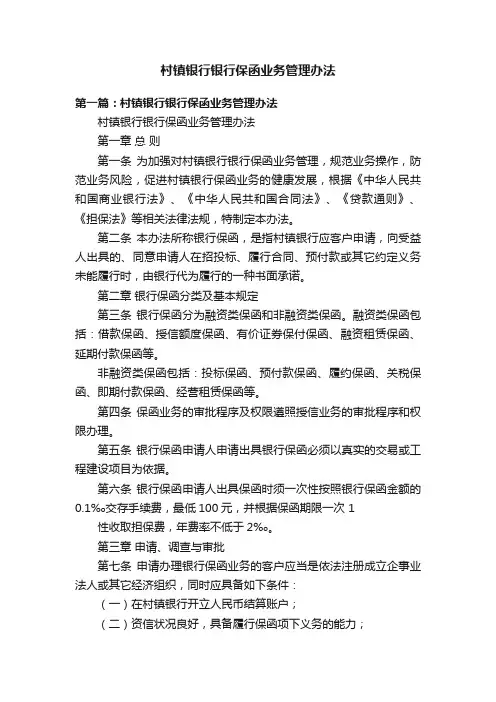 村镇银行银行保函业务管理办法

第一篇：村镇银行银行保函业务管理办法

村镇银行银行保函业务管理办法

第一章 总 则

第一条 为加强对村镇银行银行保函业务管理，规范业务操作，防范业务风险，促进村镇银行保函业务的健康发展，根据《中华人民共和国商业银行法》、《中华人民共和国合同法》、《贷款通则》、《担保法》等相关法律法规，特制定本办法。

第二条 本办法所称银行保函，是指村镇银行应客户申请，向受益人出具的、同意申请人在招投标、履行合同、预付款或其它约定义务未能履行时，由银行代为履行的一种书面承诺。

第二章 银行保函分类及基本规定

第三条 银行保函分为融资类保函和非融资类保函。融资类保函包括：借款保函、授信额度保函、有价证券保付保函、融资租赁保函、延期付款保函等。

非融资类保函包括：投标保函、预付款保函、履约保函、关税保函、即期付款保函、经营租赁保函等。

第四条 保函业务的审批程序及权限遵照授信业务的审批程序和权限办理。

第五条 银行保函申请人申请出具银行保函必须以真实的交易或工程建设项目为依据。

第六条 银行保函申请人出具保函时须一次性按照银行保函金额的0.1‰交存手续费，最低 100 元，并根据保函期限一次 1

性收取担保费，年费率不低于 2‰。

第三章 申请、调查与审批

第七条 申请办理银行保函业务的客户应当是依法注册成立企事业法人或其它经济组织，同时应具备如下条件：

（一）在村镇银行开立人民币结算账户；

（二）资信状况良好，具备履行保函项下义务的能力；